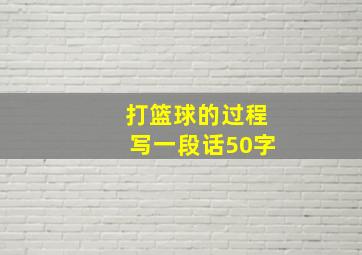 打篮球的过程
写一段话50字